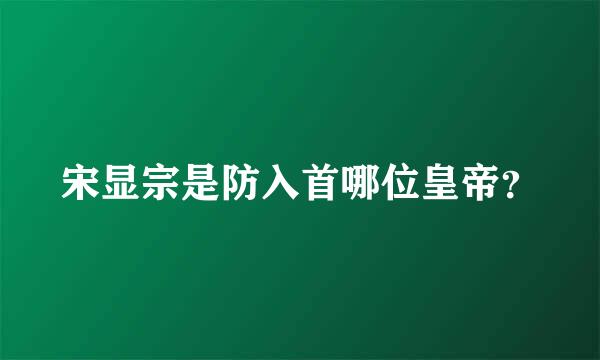 宋显宗是防入首哪位皇帝?